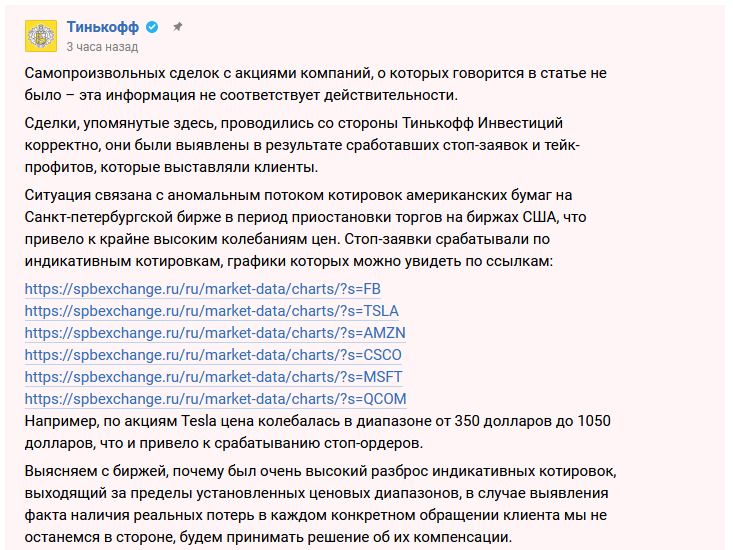 Тинькофф
3 часа назад

Самопроизвольных сделок с акциями компаний, о которых говорится в статье не было – эта информация не соответствует действительности.

Сделки, упомянутые здесь, проводились со стороны Тинькофф Инвестиций корректно, они были выявлены в результате сработавших стоп-заявок и тейк-профитов, которые выставляли клиенты.

Ситуация связана с аномальным потоком котировок американских бумаг на Санкт-петербургской бирже в период приостановки торгов на биржах США, что привело к крайне высоким колебаниям цен. Стоп-заявки срабатывали по индикативным котировкам, графики которых можно увидеть по ссылкам:

https://spbexchange.ru/ru/market-data/charts/?s=FB
https://spbexchange.ru/ru/market-data/charts/?s=TSLA
https://spbexchange.ru/ru/market-data/charts/?s=AMZN
https://spbexchange.ru/ru/market-data/charts/?s=CSCO
https://spbexchange.ru/ru/market-data/charts/?s=MSFT
https://spbexchange.ru/ru/market-data/charts/?s=QCOM
Например, по акциям Tesla цена колебалась в диапазоне от 350 долларов до 1050 долларов, что и привело к срабатыванию стоп-ордеров.

Выясняем с биржей, почему был очень высокий разброс индикативных котировок, выходящий за пределы установленных ценовых диапазонов, в случае выявления факта наличия реальных потерь в каждом конкретном обращении клиента мы не останемся в стороне, будем принимать решение об их компенсации.